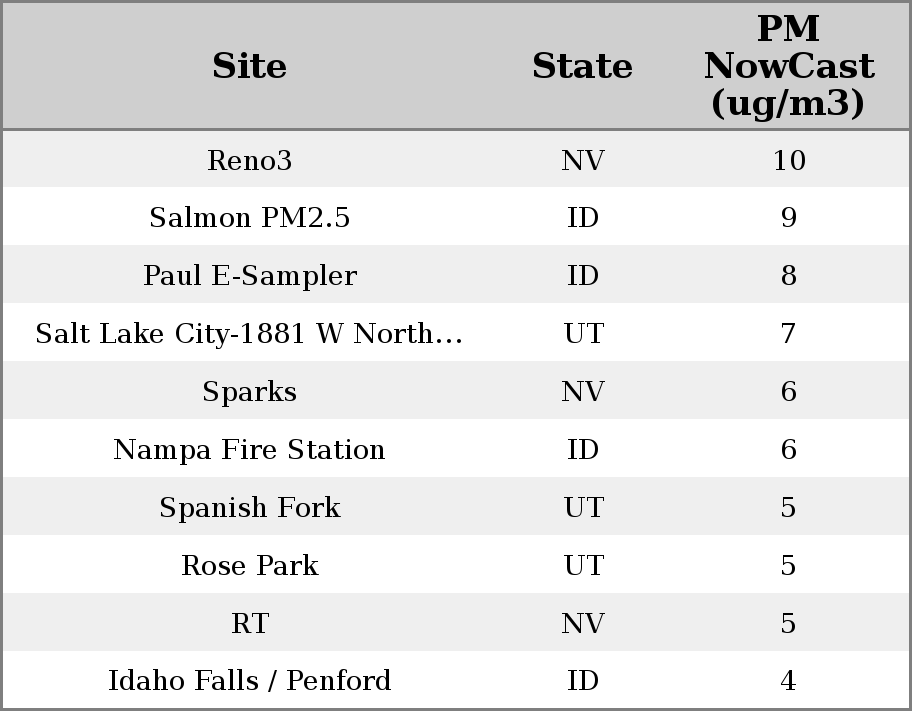 | Site | State | PM NowCast (ug/m3) |
|---|---|---|
| Reno3 | NV | 10 |
| Salmon PM2.5 | ID | 9 |
| Paul E-Sampler | ID | 8 |
| Salt Lake City-1881 W North... | UT | 7 |
| Sparks | NV | 6 |
| Nampa Fire Station | ID | 6 |
| Spanish Fork | UT | 5 |
| Rose Park | UT | 5 |
| RT | NV | 5 |
| Idaho Falls / Penford | ID | 4 |